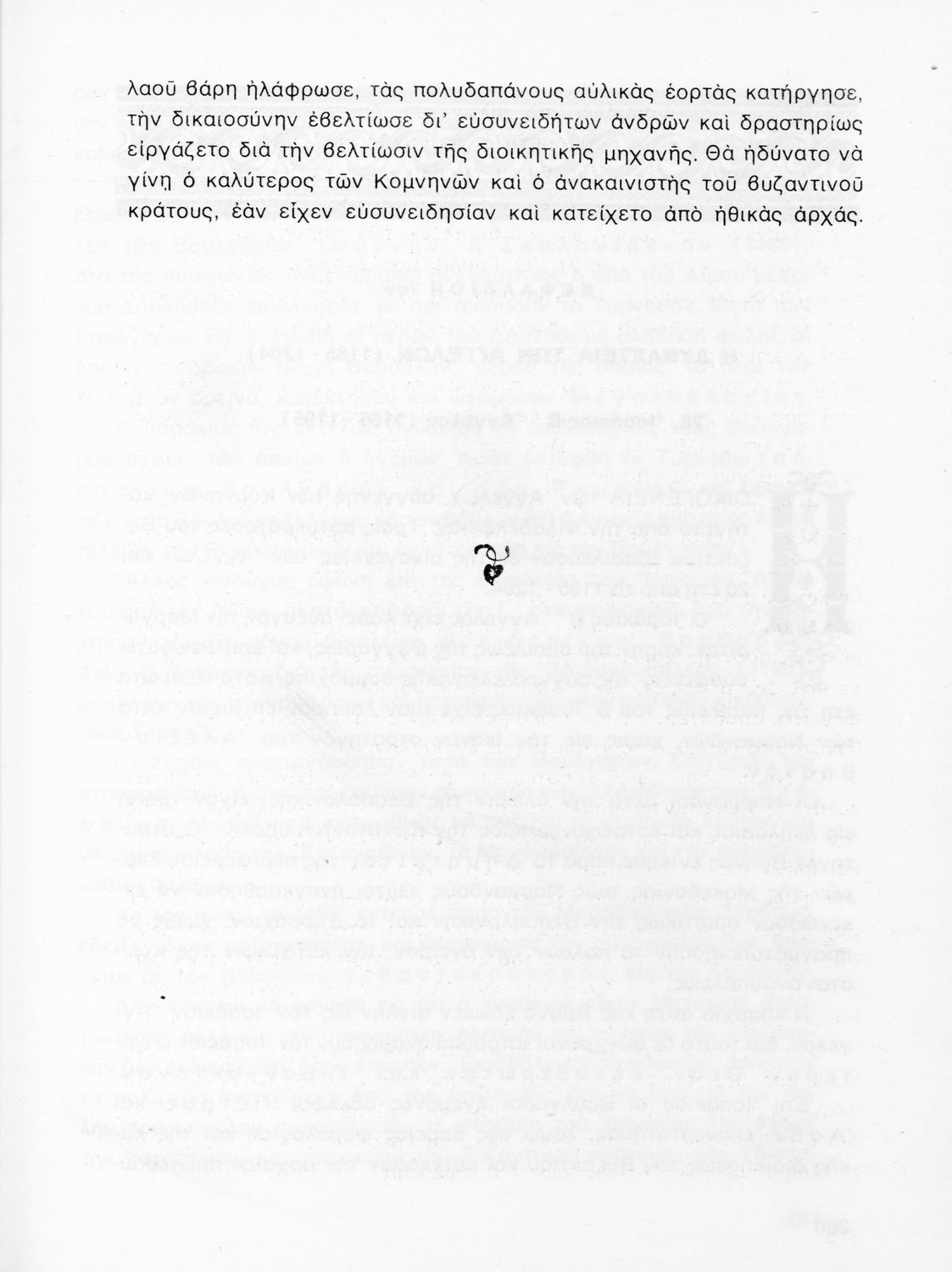 λαοῦ βάρη ἠλάφρωσε, τὰς πολυδαπάνους αὐλικὰς ἑορτὰς κατήργησε, τὴν δικαιοσύνην ἐβελτίωσε δι' εὐσυνειδήτων ἀνδρῶν καὶ δραστηρίως εἰργάζετο διὰ τὴν βελτίωσιν τῆς διοικητικῆς μηχανῆς. Θὰ ἠδύνατο νὰ γίνῃ ὁ καλύτερος τῶν Κομνηνῶν καὶ ὁ ἀνακαινιστὴς τοῦ βυζαντινοῦ κράτους, ἐὰν εἶχεν εὐσυνειδησίαν καὶ κατείχετο ἀπὸ ἠθικὰς ἀρχάς.